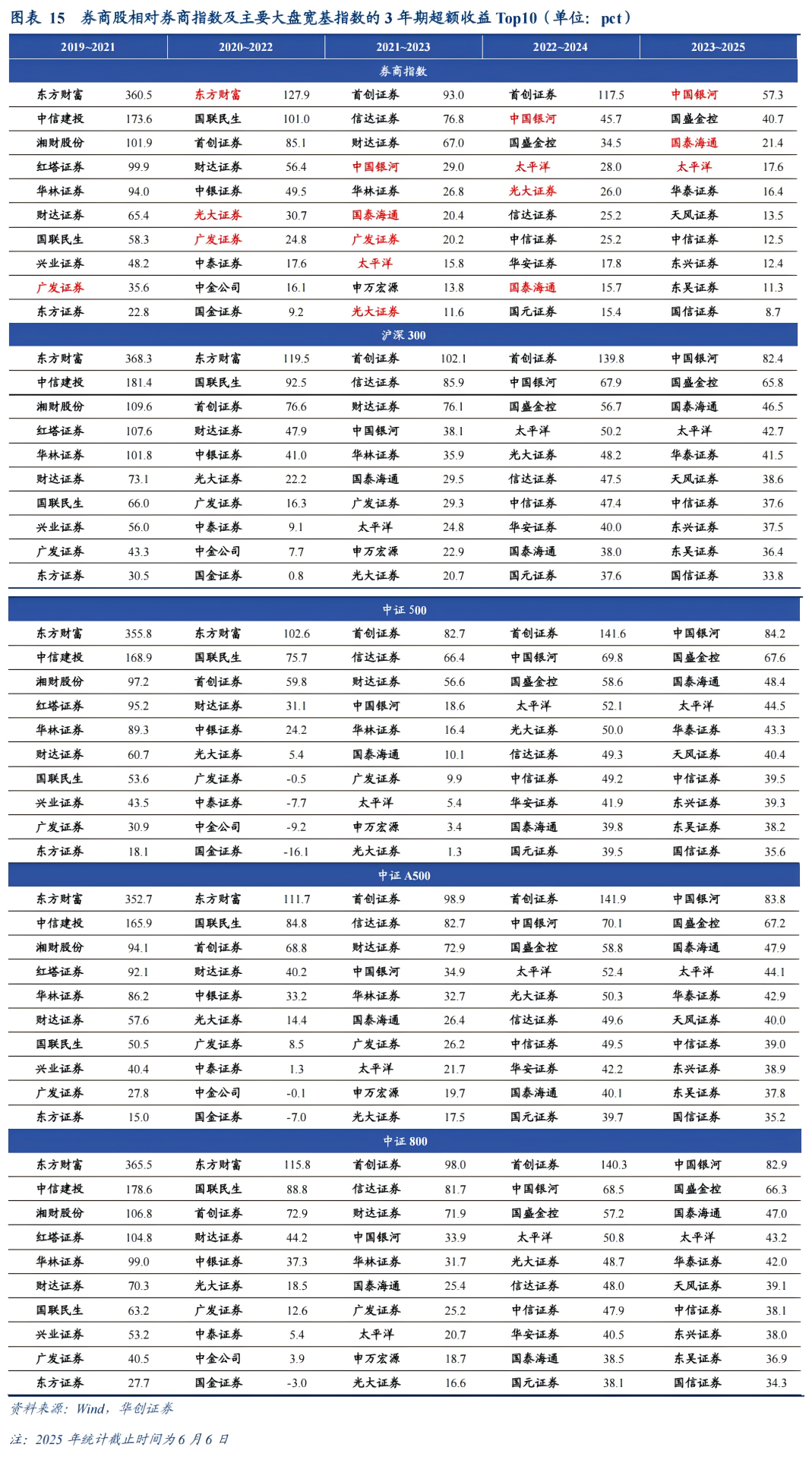 图表 15 券商股相对券商指数及主要大盘宽基指数的 3 年期超额收益 Top10（单位：pct）

| 2019~2021 | | 2020~2022 | | 2021~2023 | | 2022~2024 | | 2023~2025 | |
|---|---|---|---|---|---|---|---|---|---|
| 券商指数 | | | | | | | | | |
| 东方财富 | 360.5 | 东方财富 | 127.9 | 首创证券 | 93.0 | 首创证券 | 117.5 | 中国银河 | 57.3 |
| 中信建投 | 173.6 | 国联民生 | 101.0 | 信达证券 | 76.8 | 中国银河 | 45.7 | 国盛金控 | 40.7 |
| 湘财股份 | 101.9 | 首创证券 | 85.1 | 财达证券 | 67.0 | 国盛金控 | 34.5 | 国泰海通 | 21.4 |
| 红塔证券 | 99.9 | 财达证券 | 56.4 | 中国银河 | 29.0 | 太平洋 | 28.0 | 太平洋 | 17.6 |
| 华林证券 | 94.0 | 中银证券 | 49.5 | 华林证券 | 26.8 | 光大证券 | 26.0 | 华泰证券 | 16.4 |
| 财达证券 | 65.4 | 光大证券 | 30.7 | 国泰海通 | 20.4 | 信达证券 | 25.2 | 天风证券 | 13.5 |
| 国联民生 | 58.3 | 广发证券 | 24.8 | 广发证券 | 20.2 | 中信证券 | 25.2 | 中信证券 | 12.5 |
| 兴业证券 | 48.2 | 中泰证券 | 17.6 | 太平洋 | 15.8 | 华安证券 | 17.8 | 东兴证券 | 12.4 |
| 广发证券 | 35.6 | 中金公司 | 16.1 | 申万宏源 | 13.8 | 国泰海通 | 15.7 | 东吴证券 | 11.3 |
| 东方证券 | 22.8 | 国金证券 | 9.2 | 光大证券 | 11.6 | 国元证券 | 15.4 | 国信证券 | 8.7 |
| 沪深 300 | | | | | | | | | |
| 东方财富 | 368.3 | 东方财富 | 119.5 | 首创证券 | 102.1 | 首创证券 | 139.8 | 中国银河 | 82.4 |
| 中信建投 | 181.4 | 国联民生 | 92.5 | 信达证券 | 85.9 | 中国银河 | 67.9 | 国盛金控 | 65.8 |
| 湘财股份 | 109.6 | 首创证券 | 76.6 | 财达证券 | 76.1 | 国盛金控 | 56.7 | 国泰海通 | 46.5 |
| 红塔证券 | 107.6 | 财达证券 | 47.9 | 中国银河 | 38.1 | 太平洋 | 50.2 | 太平洋 | 42.7 |
| 华林证券 | 101.8 | 中银证券 | 41.0 | 华林证券 | 35.9 | 光大证券 | 48.2 | 华泰证券 | 41.5 |
| 财达证券 | 73.1 | 光大证券 | 22.2 | 国泰海通 | 29.5 | 信达证券 | 47.5 | 天风证券 | 38.6 |
| 国联民生 | 66.0 | 广发证券 | 16.3 | 广发证券 | 29.3 | 中信证券 | 47.4 | 中信证券 | 37.6 |
| 兴业证券 | 56.0 | 中泰证券 | 9.1 | 太平洋 | 24.8 | 华安证券 | 40.0 | 东兴证券 | 37.5 |
| 广发证券 | 43.3 | 中金公司 | 7.7 | 申万宏源 | 22.9 | 国泰海通 | 38.0 | 东吴证券 | 36.4 |
| 东方证券 | 30.5 | 国金证券 | 0.8 | 光大证券 | 20.7 | 国元证券 | 37.6 | 国信证券 | 33.8 |
| 中证 500 | | | | | | | | | |
| 东方财富 | 355.8 | 东方财富 | 102.6 | 首创证券 | 82.7 | 首创证券 | 141.6 | 中国银河 | 84.2 |
| 中信建投 | 168.9 | 国联民生 | 75.7 | 信达证券 | 66.4 | 中国银河 | 69.8 | 国盛金控 | 67.6 |
| 湘财股份 | 97.2 | 首创证券 | 59.8 | 财达证券 | 56.6 | 国盛金控 | 58.6 | 国泰海通 | 48.4 |
| 红塔证券 | 95.2 | 财达证券 | 31.1 | 中国银河 | 18.6 | 太平洋 | 52.1 | 太平洋 | 44.5 |
| 华林证券 | 89.3 | 中银证券 | 24.2 | 华林证券 | 16.4 | 光大证券 | 50.0 | 华泰证券 | 43.3 |
| 财达证券 | 60.7 | 光大证券 | 5.4 | 国泰海通 | 10.1 | 信达证券 | 49.3 | 天风证券 | 40.4 |
| 国联民生 | 53.6 | 广发证券 | -0.5 | 广发证券 | 9.9 | 中信证券 | 49.2 | 中信证券 | 39.5 |
| 兴业证券 | 43.5 | 中泰证券 | -7.7 | 太平洋 | 5.4 | 华安证券 | 41.9 | 东兴证券 | 39.3 |
| 广发证券 | 30.9 | 中金公司 | -9.2 | 申万宏源 | 3.4 | 国泰海通 | 39.8 | 东吴证券 | 38.2 |
| 东方证券 | 18.1 | 国金证券 | -16.1 | 光大证券 | 1.3 | 国元证券 | 39.5 | 国信证券 | 35.6 |
| 中证 A500 | | | | | | | | | |
| 东方财富 | 352.7 | 东方财富 | 111.7 | 首创证券 | 98.9 | 首创证券 | 141.9 | 中国银河 | 83.8 |
| 中信建投 | 165.9 | 国联民生 | 84.8 | 信达证券 | 82.7 | 中国银河 | 70.1 | 国盛金控 | 67.2 |
| 湘财股份 | 94.1 | 首创证券 | 68.8 | 财达证券 | 72.9 | 国盛金控 | 58.8 | 国泰海通 | 47.9 |
| 红塔证券 | 92.1 | 财达证券 | 40.2 | 中国银河 | 34.9 | 太平洋 | 52.4 | 太平洋 | 44.1 |
| 华林证券 | 86.2 | 中银证券 | 33.2 | 华林证券 | 32.7 | 光大证券 | 50.3 | 华泰证券 | 42.9 |
| 财达证券 | 57.6 | 光大证券 | 14.4 | 国泰海通 | 26.4 | 信达证券 | 49.6 | 天风证券 | 40.0 |
| 国联民生 | 50.5 | 广发证券 | 8.5 | 广发证券 | 26.2 | 中信证券 | 49.5 | 中信证券 | 39.0 |
| 兴业证券 | 40.4 | 中泰证券 | 1.3 | 太平洋 | 21.7 | 华安证券 | 42.2 | 东兴证券 | 38.9 |
| 广发证券 | 27.8 | 中金公司 | -0.1 | 申万宏源 | 19.7 | 国泰海通 | 40.1 | 东吴证券 | 37.8 |
| 东方证券 | 15.0 | 国金证券 | -7.0 | 光大证券 | 17.5 | 国元证券 | 39.7 | 国信证券 | 35.2 |
| 中证 800 | | | | | | | | | |
| 东方财富 | 365.5 | 东方财富 | 115.8 | 首创证券 | 98.0 | 首创证券 | 140.3 | 中国银河 | 82.9 |
| 中信建投 | 178.6 | 国联民生 | 88.8 | 信达证券 | 81.7 | 中国银河 | 68.5 | 国盛金控 | 66.3 |
| 湘财股份 | 106.8 | 首创证券 | 72.9 | 财达证券 | 71.9 | 国盛金控 | 57.2 | 国泰海通 | 47.0 |
| 红塔证券 | 104.8 | 财达证券 | 44.2 | 中国银河 | 33.9 | 太平洋 | 50.8 | 太平洋 | 43.2 |
| 华林证券 | 99.0 | 中银证券 | 37.3 | 华林证券 | 31.7 | 光大证券 | 48.7 | 华泰证券 | 42.0 |
| 财达证券 | 70.3 | 光大证券 | 18.5 | 国泰海通 | 25.4 | 信达证券 | 48.0 | 天风证券 | 39.1 |
| 国联民生 | 63.2 | 广发证券 | 12.6 | 广发证券 | 25.2 | 中信证券 | 47.9 | 中信证券 | 38.1 |
| 兴业证券 | 53.2 | 中泰证券 | 5.4 | 太平洋 | 20.7 | 华安证券 | 40.5 | 东兴证券 | 38.0 |
| 广发证券 | 40.5 | 中金公司 | 3.9 | 申万宏源 | 18.7 | 国泰海通 | 38.5 | 东吴证券 | 36.9 |
| 东方证券 | 27.7 | 国金证券 | -3.0 | 光大证券 | 16.6 | 国元证券 | 38.1 | 国信证券 | 34.3 |

资料来源：Wind，华创证券

注：2025 年统计截止时间为 6 月 6 日